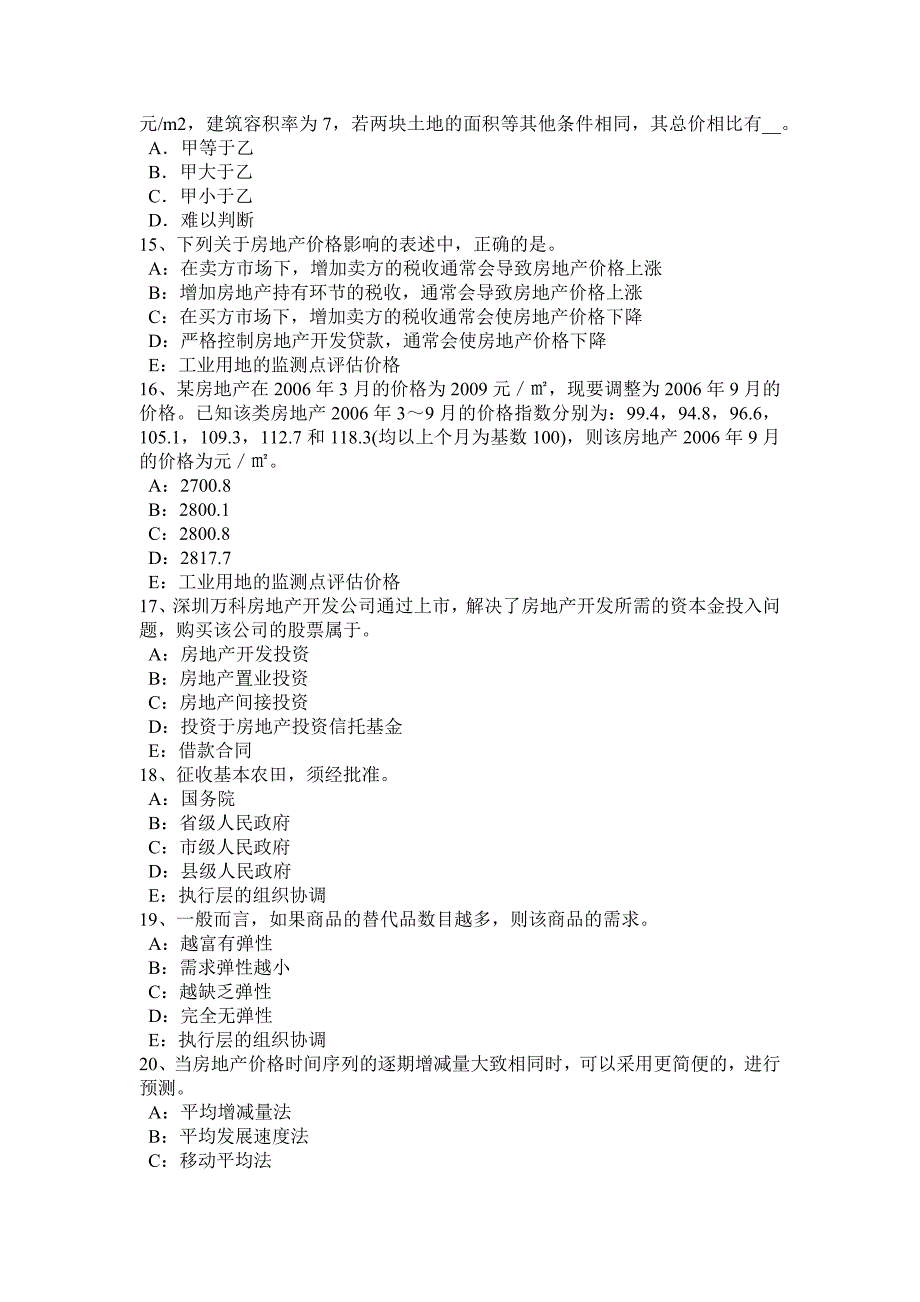 元/m2，建筑容积率为 7，若两块土地的面积等其他条件相同，其总价相比有__。
A．甲等于乙
B．甲大于乙
C．甲小于乙
D．难以判断
15、下列关于房地产价格影响的表述中，正确的是。
A：在卖方市场下，增加卖方的税收通常会导致房地产价格上涨
B：增加房地产持有环节的税收，通常会导致房地产价格上涨
C：在买方市场下，增加卖方的税收通常会使房地产价格下降
D：严格控制房地产开发贷款，通常会使房地产价格下降
E：工业用地的监测点评估价格
16、某房地产在 2006 年 3 月的价格为 2009 元／㎡，现要调整为 2006 年 9 月的价格。已知该类房地产 2006 年 3～9 月的价格指数分别为：99.4，94.8，96.6，105.1，109.3，112.7 和 118.3(均以上个月为基数 100)，则该房地产 2006 年 9 月的价格为元／㎡。
A：2700.8
B：2800.1
C：2800.8
D：2817.7
E：工业用地的监测点评估价格
17、深圳万科房地产开发公司通过上市，解决了房地产开发所需的资本金投入问题，购买该公司的股票属于。
A：房地产开发投资
B：房地产置业投资
C：房地产间接投资
D：投资于房地产投资信托基金
E：借款合同
18、征收基本农田，须经批准。
A：国务院
B：省级人民政府
C：市级人民政府
D：县级人民政府
E：执行层的组织协调
19、一般而言，如果商品的替代品数目越多，则该商品的需求。
A：越富有弹性
B：需求弹性越小
C：越缺乏弹性
D：完全无弹性
E：执行层的组织协调
20、当房地产价格时间序列的逐期增减量大致相同时，可以采用更简便的，进行预测。
A：平均增减量法
B：平均发展速度法
C：移动平均法